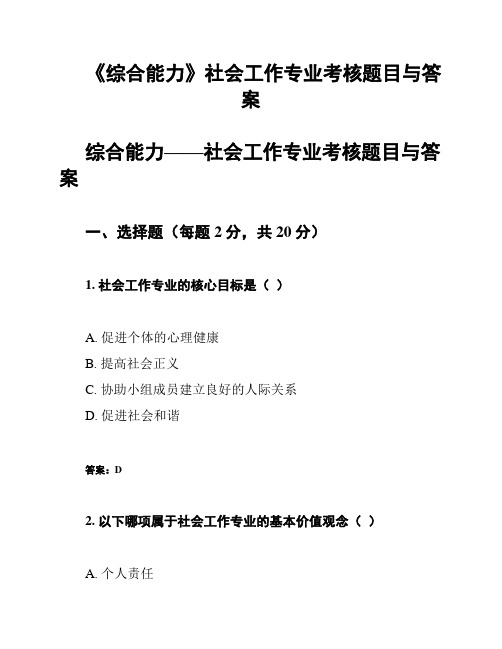 《综合能力》社会工作专业考核题目与答案

综合能力——社会工作专业考核题目与答案

一、选择题（每题 2 分，共 20 分）

1. 社会工作专业的核心目标是（ ）

A. 促进个体的心理健康
B. 提高社会正义
C. 协助小组成员建立良好的人际关系
D. 促进社会和谐

答案：D

2. 以下哪项属于社会工作专业的基本价值观念（ ）

A. 个人责任